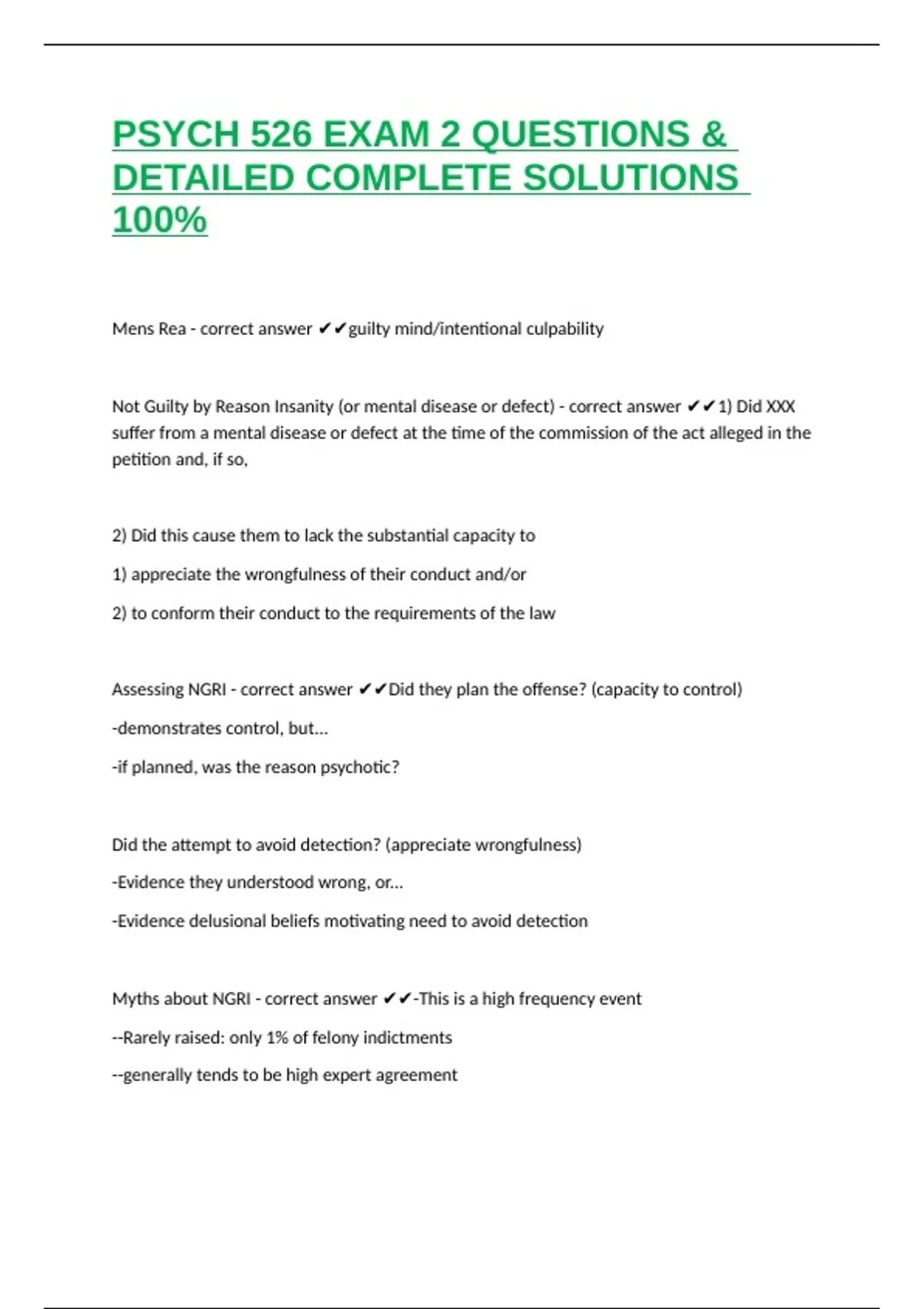 PSYCH 526 EXAM 2 QUESTIONS & DETAILED COMPLETE SOLUTIONS 100%

Mens Rea - correct answer ✔✔guilty mind/intentional culpability

Not Guilty by Reason Insanity (or mental disease or defect) - correct answer ✔✔1) Did XXX suffer from a mental disease or defect at the time of the commission of the act alleged in the petition and, if so,

2) Did this cause them to lack the substantial capacity to

1) appreciate the wrongfulness of their conduct and/or

2) to conform their conduct to the requirements of the law

Assessing NGRI - correct answer ✔✔Did they plan the offense? (capacity to control)

-demonstrates control, but...

-if planned, was the reason psychotic?

Did the attempt to avoid detection? (appreciate wrongfulness)

-Evidence they understood wrong, or...

-Evidence delusional beliefs motivating need to avoid detection

Myths about NGRI - correct answer ✔✔-This is a high frequency event

--Rarely raised: only 1% of felony indictments

--generally tends to be high expert agreement